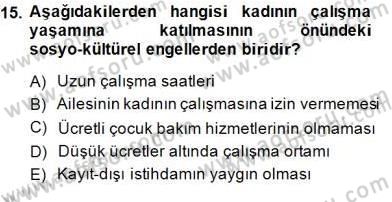 15. Aşağıdakilerden hangisi kadının çalışma yaşamına katılmasının önündeki sosyo-kültürel engellerden biridir?

A) Uzun çalışma saatleri
B) Ailesinin kadının çalışmasına izin vermemesi
C) Ücretli çocuk bakım hizmetlerinin olmaması
D) Düşük ücretler altında çalışma ortamı
E) Kayıt-dışı istihdamın yaygın olması

www.aofsoru.com